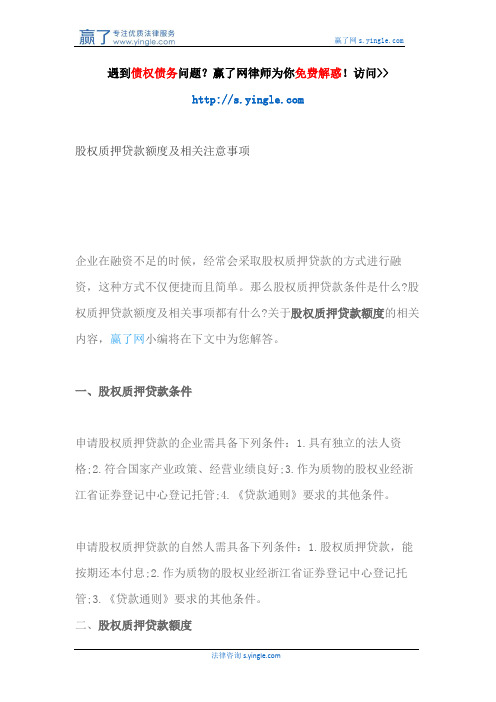 赢了 专注优质法律服务 www.yingle.com

赢了网 s.yingle.com

遇到债权债务问题？赢了网律师为你免费解惑！访问>>

http://s.yingle.com

股权质押贷款额度及相关注意事项

企业在融资不足的时候，经常会采取股权质押贷款的方式进行融资，这种方式不仅便捷而且简单。那么股权质押贷款条件是什么?股权质押贷款额度及相关事项都有什么?关于股权质押贷款额度的相关内容，赢了网小编将在下文中为您解答。

一、股权质押贷款条件

申请股权质押贷款的企业需具备下列条件：1.具有独立的法人资格;2.符合国家产业政策、经营业绩良好;3.作为质物的股权业经浙江省证券登记中心登记托管;4.《贷款通则》要求的其他条件。

申请股权质押贷款的自然人需具备下列条件：1.股权质押贷款，能按期还本付息;2.作为质物的股权业经浙江省证券登记中心登记托管;3.《贷款通则》要求的其他条件。

二、股权质押贷款额度

法律咨询 s.yingle.com